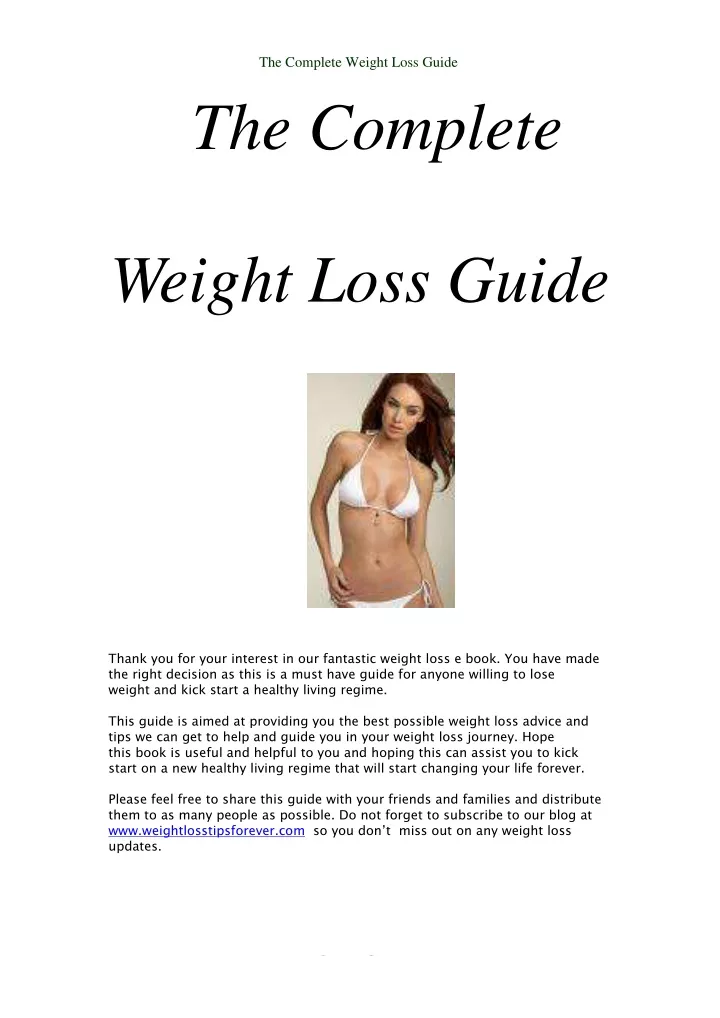 The Complete Weight Loss Guide

The Complete

Weight Loss Guide

Thank you for your interest in our fantastic weight loss e book. You have made the right decision as this is a must have guide for anyone willing to lose weight and kick start a healthy living regime.

This guide is aimed at providing you the best possible weight loss advice and tips we can get to help and guide you in your weight loss journey. Hope this book is useful and helpful to you and hoping this can assist you to kick start on a new healthy living regime that will start changing your life forever.

Please feel free to share this guide with your friends and families and distribute them to as many people as possible. Do not forget to subscribe to our blog at www.weightlosstipsforever.com so you don't miss out on any weight loss updates.